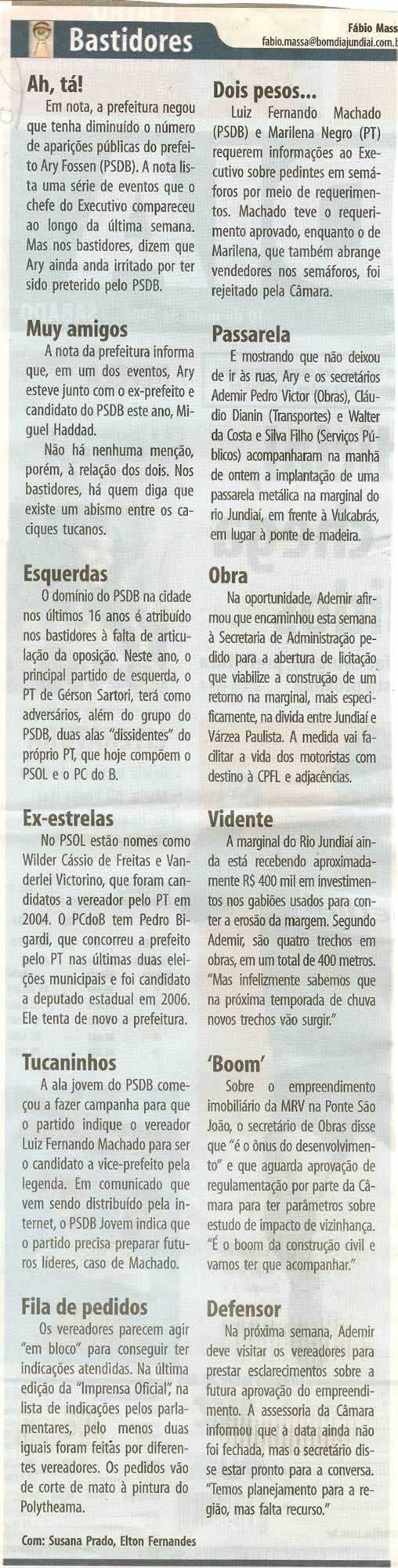 Bastidores

Fábio Mass
fabio.massa@bomdiajundiai.com.b

Ah, tá!
Em nota, a prefeitura negou que tenha diminuído o número de aparições públicas do prefeito Ary Fossen (PSDB). A nota lista uma série de eventos que o chefe do Executivo compareceu ao longo da última semana. Mas nos bastidores, dizem que Ary ainda anda irritado por ter sido preterido pelo PSDB.

Muy amigos
A nota da prefeitura informa que, em um dos eventos, Ary esteve junto com o ex-prefeito e candidato do PSDB este ano, Miguel Haddad.
Não há nenhuma menção, porém, à relação dos dois. Nos bastidores, há quem diga que existe um abismo entre os caciques tucanos.

Esquerdas
O domínio do PSDB na cidade nos últimos 16 anos é atribuído nos bastidores à falta de articulação da oposição. Neste ano, o principal partido de esquerda, o PT de Gérson Sartori, terá como adversários, além do grupo do PSDB, duas alas "dissidentes" do próprio PT, que hoje compõem o PSOL e o PC do B.

Ex-estrelas
No PSOL estão nomes como Wilder Cássio de Freitas e Vanderlei Victorino, que foram candidatos a vereador pelo PT em 2004. O PCdoB tem Pedro Bigardi, que concorreu a prefeito pelo PT nas últimas duas eleições municipais e foi candidato a deputado estadual em 2006. Ele tenta de novo a prefeitura.

Tucaninhos
A ala jovem do PSDB começou a fazer campanha para que o partido indique o vereador Luiz Fernando Machado para ser o candidato a vice-prefeito pela legenda. Em comunicado que vem sendo distribuído pela internet, o PSDB Jovem indica que o partido precisa preparar futuros líderes, caso de Machado.

Fila de pedidos
Os vereadores parecem agir "em bloco" para conseguir ter indicações atendidas. Na última edição da "Imprensa Oficial", na lista de indicações pelos parlamentares, pelo menos duas iguais foram feitas por diferentes vereadores. Os pedidos vão de corte de mato à pintura do Polytheama.

Com: Susana Prado, Elton Fernandes

Dois pesos...
Luiz Fernando Machado (PSDB) e Marilena Negro (PT) requerem informações ao Executivo sobre pedintes em semáforos por meio de requerimentos. Machado teve o requerimento aprovado, enquanto o de Marilena, que também abrange vendedores nos semáforos, foi rejeitado pela Câmara.

Passarela
E mostrando que não deixou de ir às ruas, Ary e os secretários Ademir Pedro Victor (Obras), Cláudio Dianin (Transportes) e Walter da Costa e Silva Filho (Serviços Públicos) acompanharam na manhã de ontem a implantação de uma passarela metálica na marginal do rio Jundiaí, em frente à Vulcabrás, em lugar à ponte de madeira.

Obra
Na oportunidade, Ademir afirmou que encaminhou esta semana à Secretaria de Administração pedido para a abertura de licitação que viabilize a construção de um retorno na marginal, mais especificamente, na divida entre Jundiaí e Várzea Paulista. A medida vai facilitar a vida dos motoristas com destino à CPFL e adjacências.

Vidente
A marginal do Rio Jundiaí ainda está recebendo aproximadamente R$ 400 mil em investimentos nos gabiões usados para conter a erosão da margem. Segundo Ademir, são quatro trechos em obras, em um total de 400 metros. "Mas infelizmente sabemos que na próxima temporada de chuva novos trechos vão surgir."

'Boom'
Sobre o empreendimento imobiliário da MRV na Ponte São João, o secretário de Obras disse que "é o ônus do desenvolvimento" e que aguarda aprovação de regulamentação por parte da Câmara para ter parâmetros sobre estudo de impacto de vizinhança. "É o boom da construção civil e vamos ter que acompanhar."

Defensor
Na próxima semana, Ademir deve visitar os vereadores para prestar esclarecimentos sobre a futura aprovação do empreendimento. A assessoria da Câmara informou que a data ainda não foi fechada, mas o secretário disse estar pronto para a conversa. "Temos planejamento para a região, mas falta recurso."